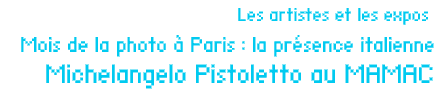 Les artistes et les expos

Mois de la photo à Paris : la présence italienne

Michelangelo Pistoletto au MAMAC